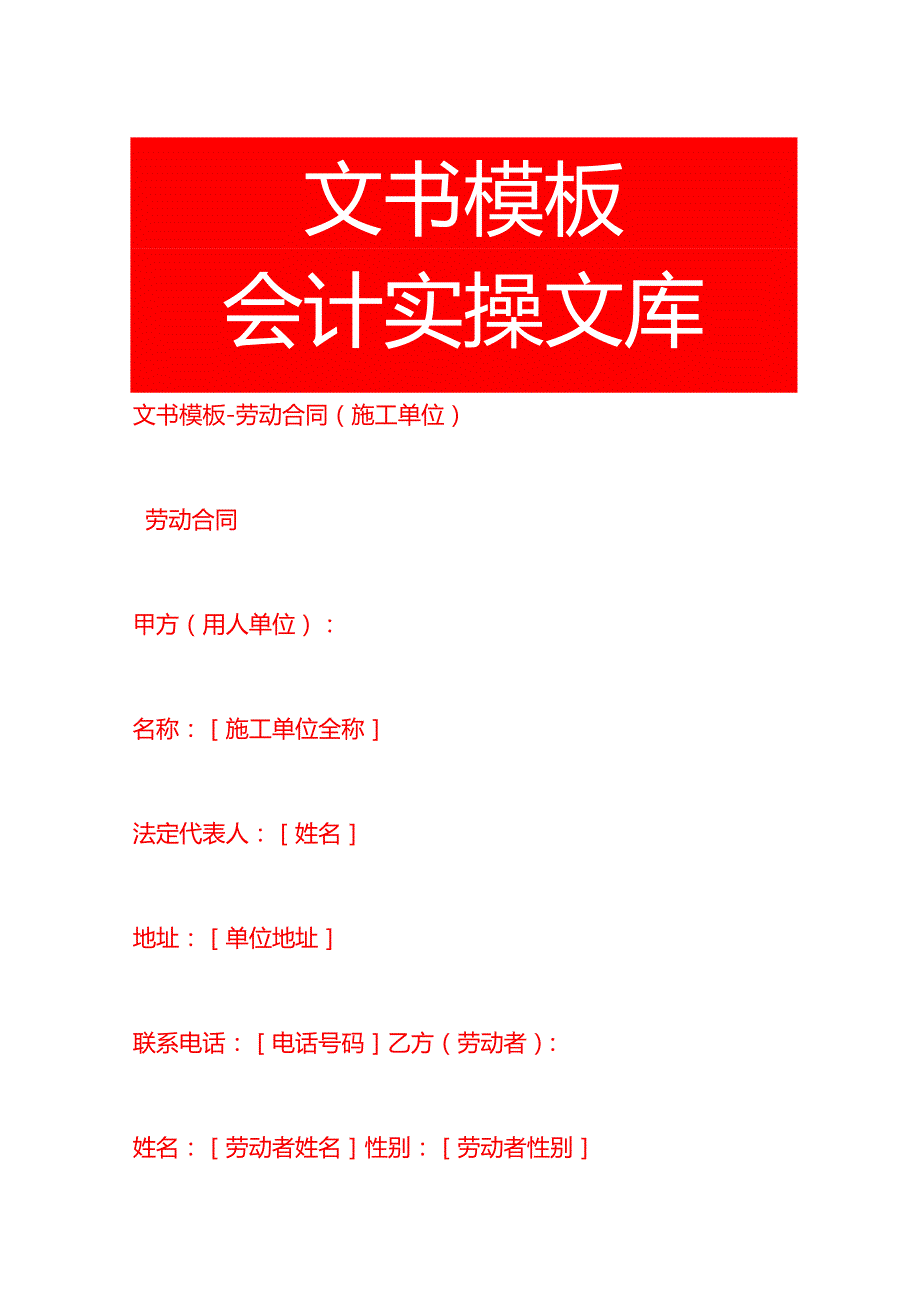 文书模板
会计实操文库

文书模板-劳动合同（施工单位）

劳动合同

甲方（用人单位）：

名称：［施工单位全称］

法定代表人：［姓名］

地址：［单位地址］

联系电话：［电话号码］乙方（劳动者）：

姓名：［劳动者姓名］性别：［劳动者性别］